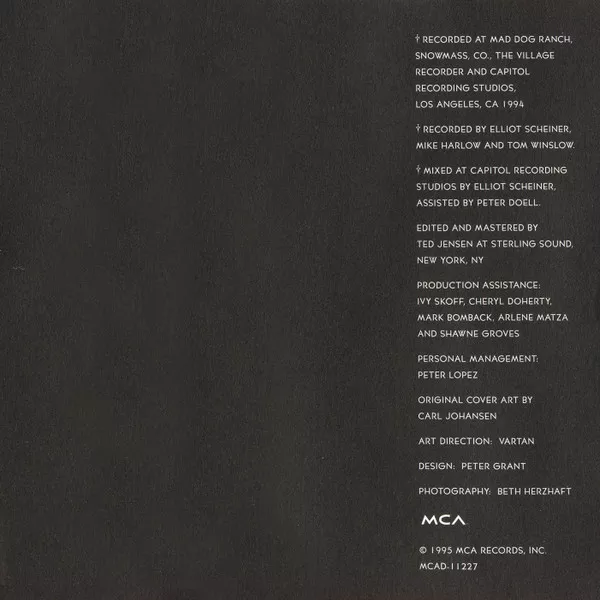 † RECORDED AT MAD DOG RANCH, SNOWMASS, CO., THE VILLAGE RECORDER AND CAPITOL RECORDING STUDIOS, LOS ANGELES, CA 1994

† RECORDED BY ELLIOT SCHEINER, MIKE HARLOW AND TOM WINSLOW.

† MIXED AT CAPITOL RECORDING STUDIOS BY ELLIOT SCHEINER, ASSISTED BY PETER DOELL.

EDITED AND MASTERED BY TED JENSEN AT STERLING SOUND, NEW YORK, NY

PRODUCTION ASSISTANCE: IVY SKOFF, CHERYL DOHERTY, MARK BOMBACK, ARLENE MATZA AND SHAWNE GROVES

PERSONAL MANAGEMENT: PETER LOPEZ

ORIGINAL COVER ART BY CARL JOHANSEN

ART DIRECTION: VARTAN

DESIGN: PETER GRANT

PHOTOGRAPHY: BETH HERZHAFT

MCA

© 1995 MCA RECORDS, INC.
MCAD-11227